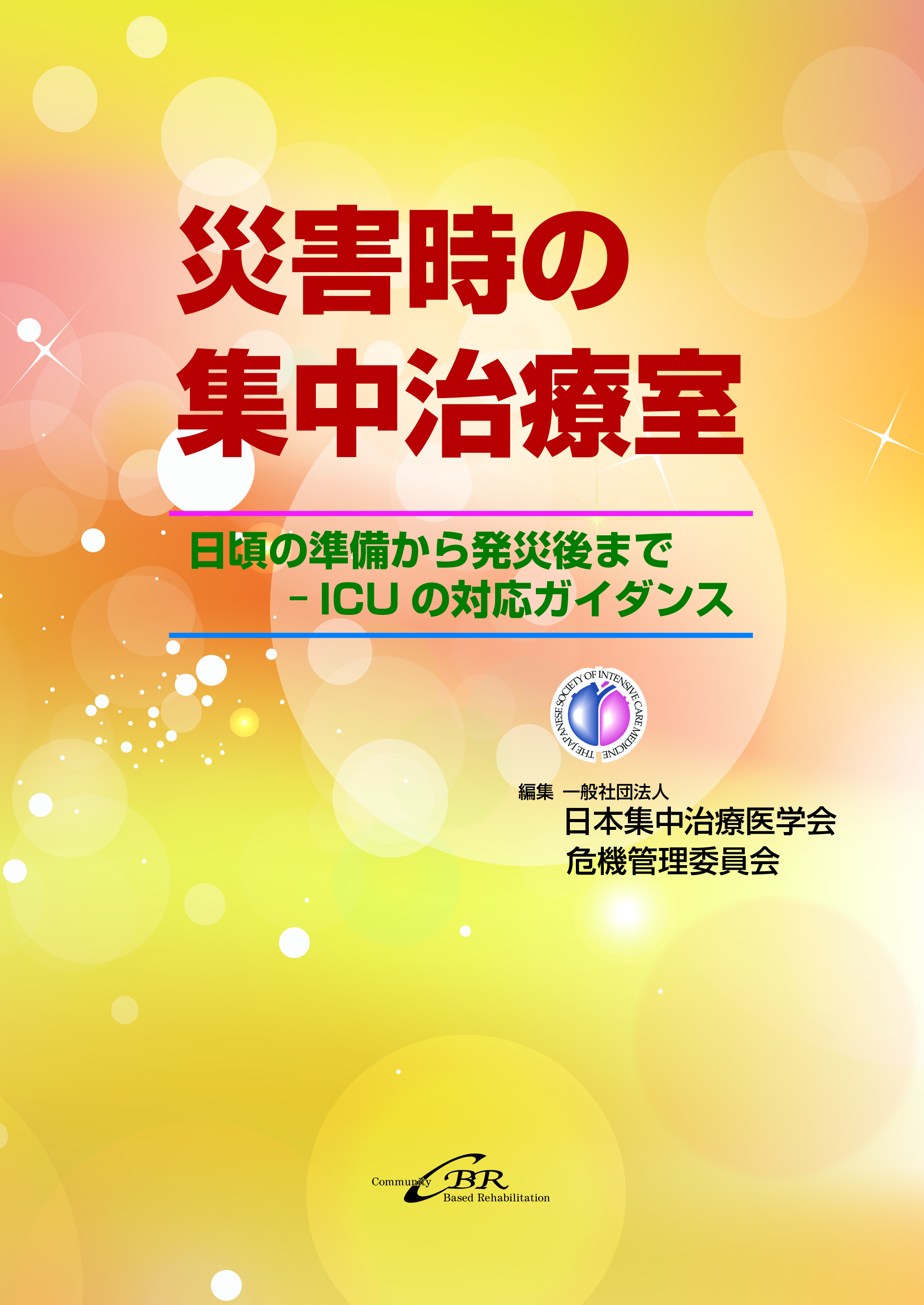 災害時の
集中治療室

日頃の準備から発災後まで
－ICU の対応ガイダンス

THE JAPANESE SOCIETY OF INTENSIVE CARE MEDICINE

編集 一般社団法人
日本集中治療医学会
危機管理委員会

Community CBR Based Rehabilitation